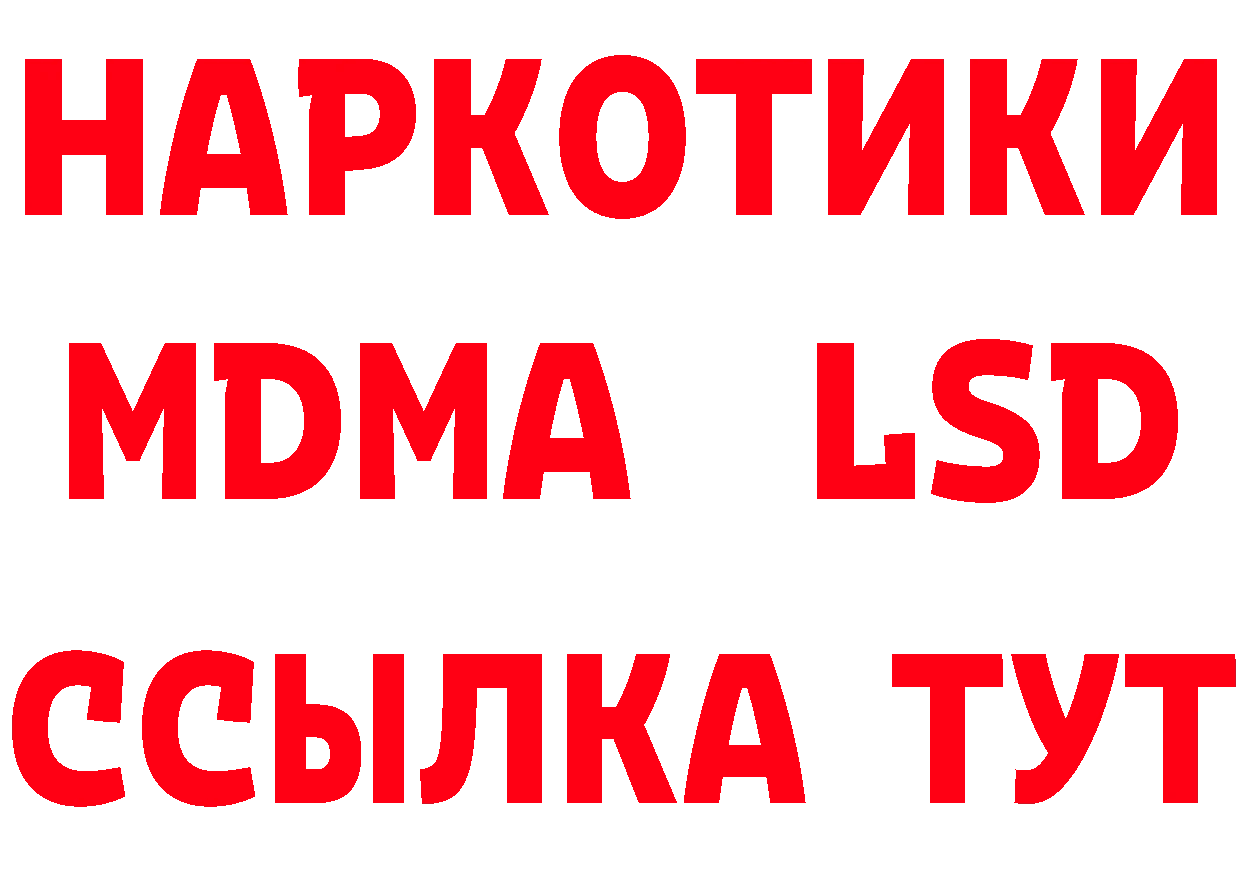 НАРКОТИКИ
MDMA LSD
ССЫЛКА ТУТ